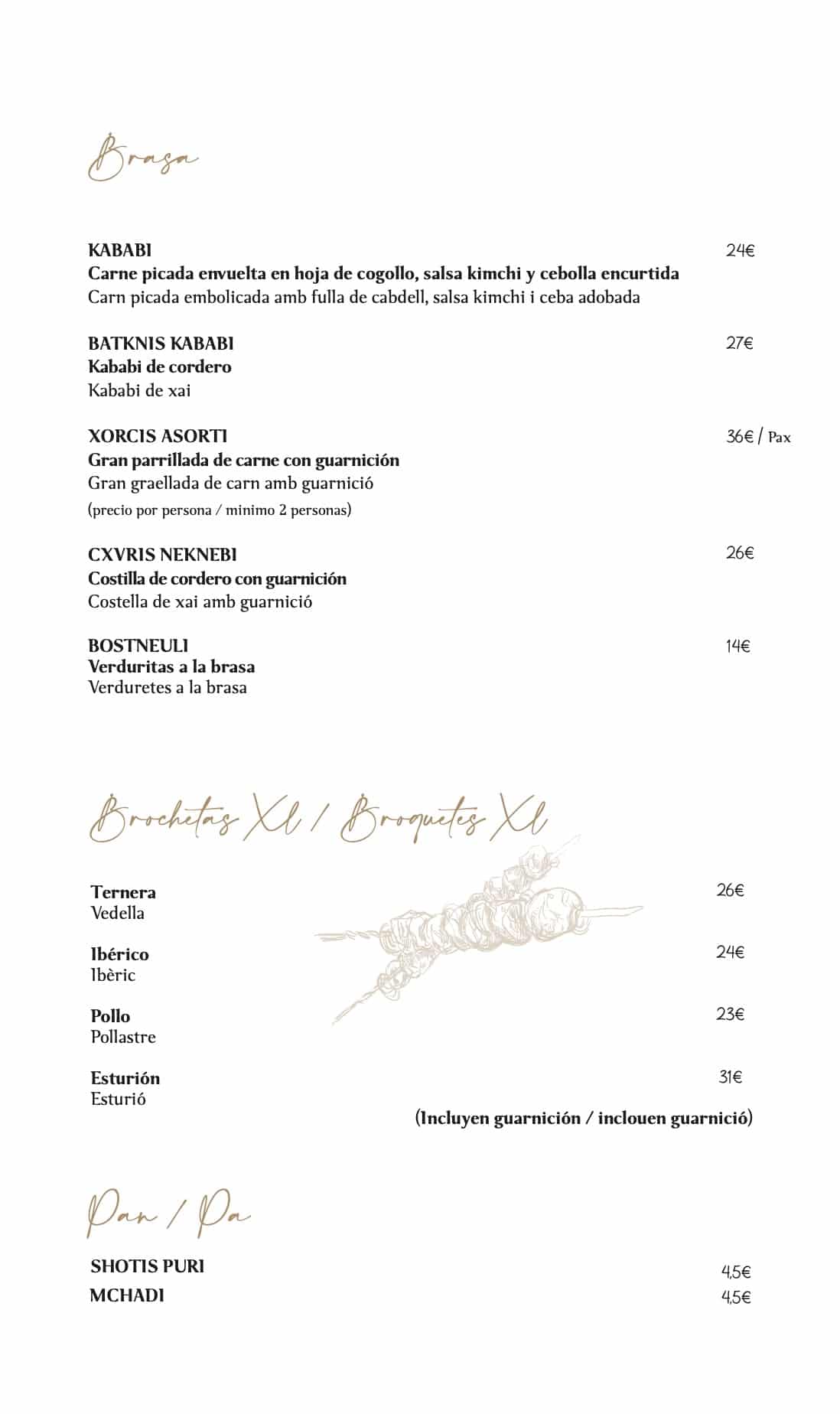 Brasa

KABABI 24€
Carne picada envuelta en hoja de cogollo, salsa kimchi y cebolla encurtida
Carn picada embolicada amb fulla de cabdell, salsa kimchi i ceba adobada

BATKNIS KABABI 27€
Kababi de cordero
Kababi de xai

XORCIS ASORTI 36€ / Pax
Gran parrillada de carne con guarnición
Gran graellada de carn amb guarnició
(precio por persona / minimo 2 personas)

CXVRIS NEKNEBI 26€
Costilla de cordero con guarnición
Costella de xai amb guarnició

BOSTNEULI 14€
Verduritas a la brasa
Verduretes a la brasa

Brochetas Xl / Broquetes Xl

Ternera 26€
Vedella

Ibérico 24€
Ibèric

Pollo 23€
Pollastre

Esturión 31€
Esturió

(Incluyen guarnición / inclouen guarnició)

Pan / Pa

SHOTIS PURI 4,5€
MCHADI 4,5€